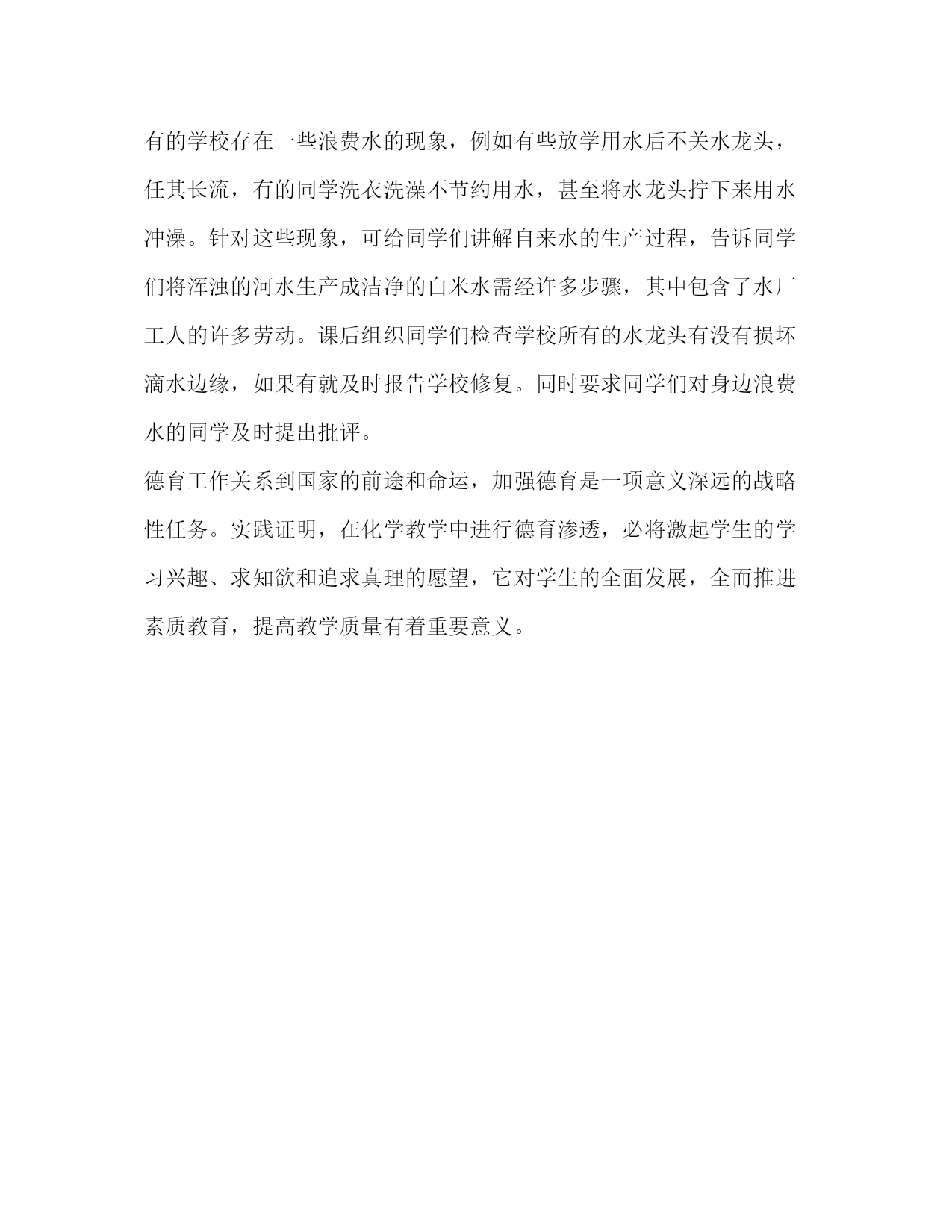 有的学校存在一些浪费水的现象，例如有些放学用水后不关水龙头，任其长流，有的同学洗衣洗澡不节约用水，甚至将水龙头拧下来用水冲澡。针对这些现象，可给同学们讲解自来水的生产过程，告诉同学们将浑浊的河水生产成洁净的白米水需经许多步骤，其中包含了水厂工人的许多劳动。课后组织同学们检查学校所有的水龙头有没有损坏滴水边缘，如果有就及时报告学校修复。同时要求同学们对身边浪费水的同学及时提出批评。

德育工作关系到国家的前途和命运，加强德育是一项意义深远的战略性任务。实践证明，在化学教学中进行德育渗透，必将激起学生的学习兴趣、求知欲和追求真理的愿望，它对学生的全面发展，全而推进素质教育，提高教学质量有着重要意义。